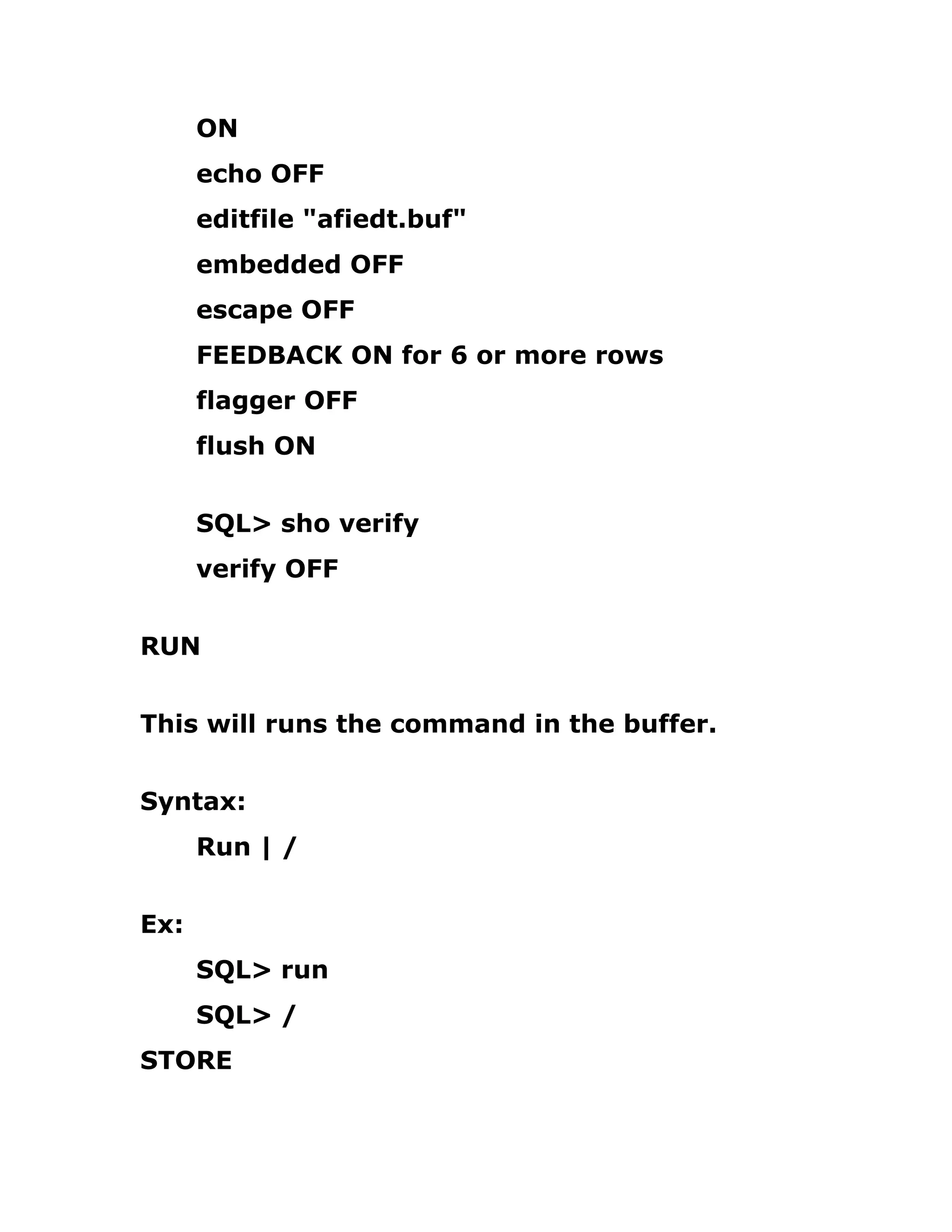 ON
echo OFF
editfile "afiedt.buf"
embedded OFF
escape OFF
FEEDBACK ON for 6 or more rows
flagger OFF
flush ON

SQL> sho verify
verify OFF

RUN

This will runs the command in the buffer.

Syntax:
Run | /

Ex:
SQL> run
SQL> /
STORE